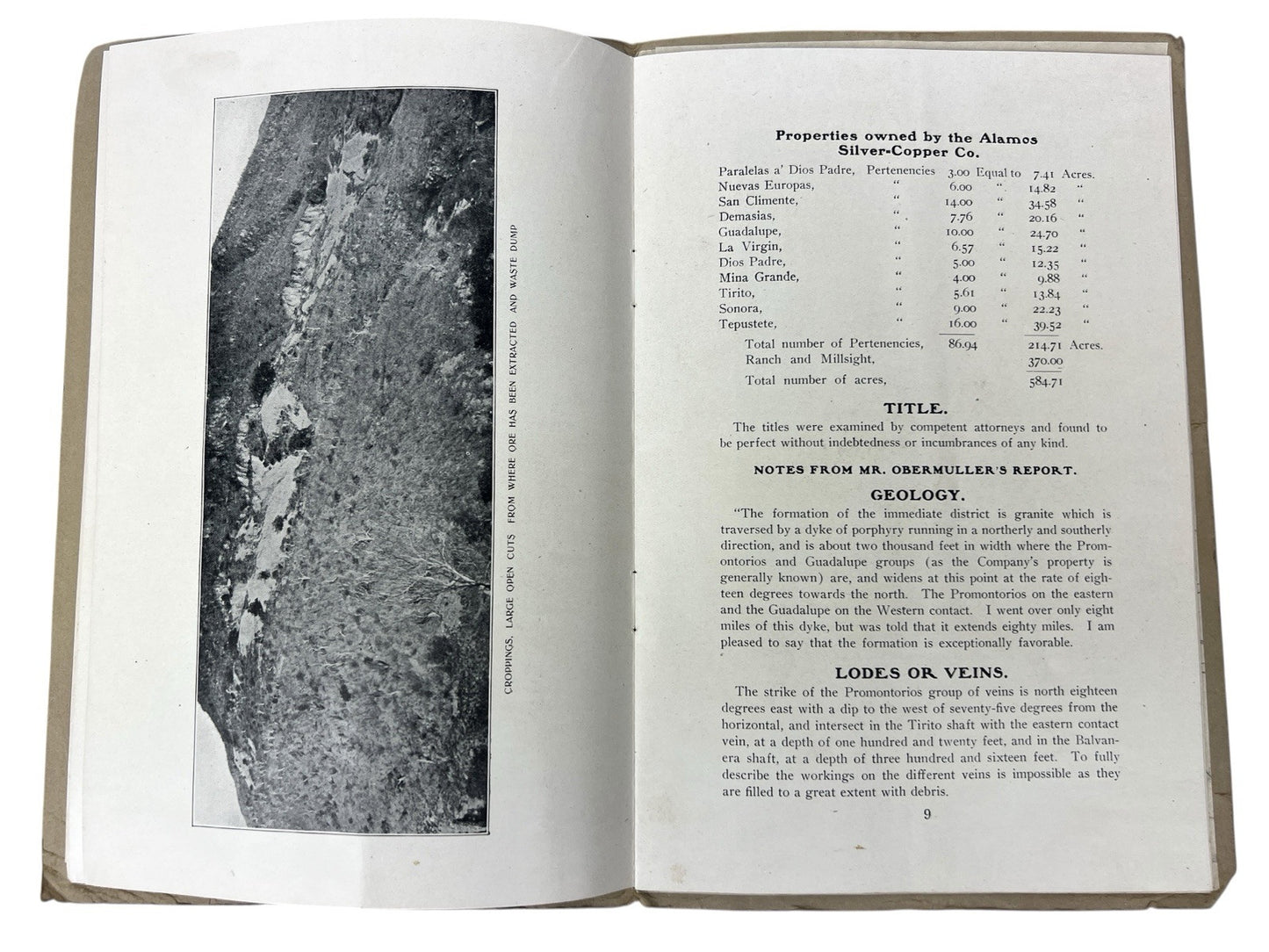 CROPPINGS, LARGE OPEN CUTS FROM WHERE ORE HAS BEEN EXTRACTED AND WASTE DUMP

Properties owned by the Alamos Silver-Copper Co.

| | | | | | |
|---|---|---|---|---|---|
| Paralelas a' Dios Padre, | Pertenencies | 3.00 | Equal to | 7.41 | Acres. |
| Nuevas Europas, | " | 6.00 | " | 14.82 | " |
| San Climente, | " | 14.00 | " | 34.58 | " |
| Demasias, | " | 7.76 | " | 20.16 | " |
| Guadalupe, | " | 10.00 | " | 24.70 | " |
| La Virgin, | " | 6.57 | " | 15.22 | " |
| Dios Padre, | " | 5.00 | " | 12.35 | " |
| Mina Grande, | " | 4.00 | " | 9.88 | " |
| Tirito, | " | 5.61 | " | 13.84 | " |
| Sonora, | " | 9.00 | " | 22.23 | " |
| Tepustete, | " | 16.00 | " | 39.52 | " |
| Total number of Pertenencies, | | 86.94 | | 214.71 | Acres. |
| Ranch and Millsight, | | | | 370.00 | |
| Total number of acres, | | | | 584.71 | |

TITLE.

The titles were examined by competent attorneys and found to be perfect without indebtedness or incumbrances of any kind.

NOTES FROM MR. OBERMULLER'S REPORT.

GEOLOGY.

"The formation of the immediate district is granite which is traversed by a dyke of porphyry running in a northerly and southerly direction, and is about two thousand feet in width where the Promontorios and Guadalupe groups (as the Company's property is generally known) are, and widens at this point at the rate of eighteen degrees towards the north. The Promontorios on the eastern and the Guadalupe on the Western contact. I went over only eight miles of this dyke, but was told that it extends eighty miles. I am pleased to say that the formation is exceptionally favorable.

LODES OR VEINS.

The strike of the Promontorios group of veins is north eighteen degrees east with a dip to the west of seventy-five degrees from the horizontal, and intersect in the Tirito shaft with the eastern contact vein, at a depth of one hundred and twenty feet, and in the Balvanera shaft, at a depth of three hundred and sixteen feet. To fully describe the workings on the different veins is impossible as they are filled to a great extent with debris.

9